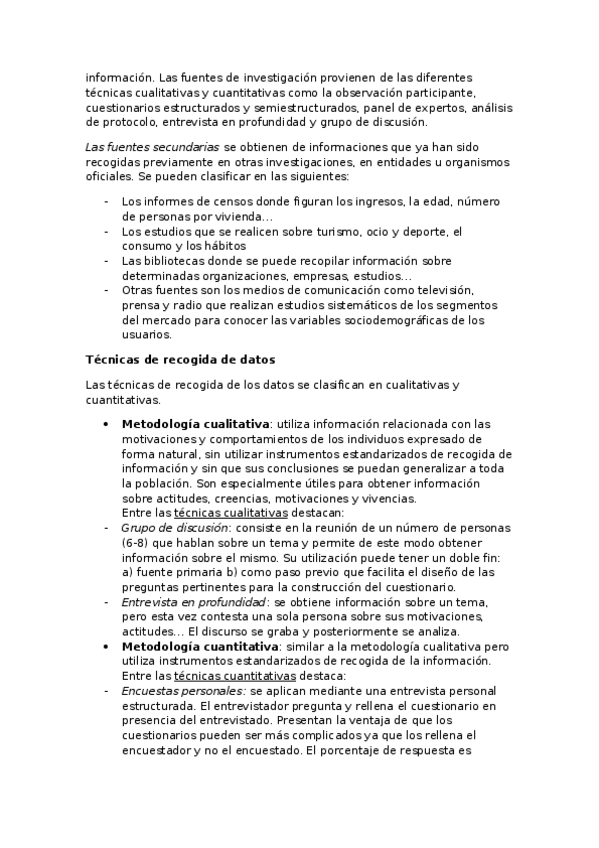 información. Las fuentes de investigación provienen de las diferentes técnicas cualitativas y cuantitativas como la observación participante, cuestionarios estructurados y semiestructurados, panel de expertos, análisis de protocolo, entrevista en profundidad y grupo de discusión.

Las fuentes secundarias se obtienen de informaciones que ya han sido recogidas previamente en otras investigaciones, en entidades u organismos oficiales. Se pueden clasificar en las siguientes:

- Los informes de censos donde figuran los ingresos, la edad, número de personas por vivienda…
- Los estudios que se realicen sobre turismo, ocio y deporte, el consumo y los hábitos
- Las bibliotecas donde se puede recopilar información sobre determinadas organizaciones, empresas, estudios…
- Otras fuentes son los medios de comunicación como televisión, prensa y radio que realizan estudios sistemáticos de los segmentos del mercado para conocer las variables sociodemográficas de los usuarios.

Técnicas de recogida de datos

Las técnicas de recogida de los datos se clasifican en cualitativas y cuantitativas.

• Metodología cualitativa: utiliza información relacionada con las motivaciones y comportamientos de los individuos expresado de forma natural, sin utilizar instrumentos estandarizados de recogida de información y sin que sus conclusiones se puedan generalizar a toda la población. Son especialmente útiles para obtener información sobre actitudes, creencias, motivaciones y vivencias.
Entre las técnicas cualitativas destacan:
- Grupo de discusión: consiste en la reunión de un número de personas (6-8) que hablan sobre un tema y permite de este modo obtener información sobre el mismo. Su utilización puede tener un doble fin: a) fuente primaria b) como paso previo que facilita el diseño de las preguntas pertinentes para la construcción del cuestionario.
- Entrevista en profundidad: se obtiene información sobre un tema, pero esta vez contesta una sola persona sobre sus motivaciones, actitudes… El discurso se graba y posteriormente se analiza.
• Metodología cuantitativa: similar a la metodología cualitativa pero utiliza instrumentos estandarizados de recogida de la información.
Entre las técnicas cuantitativas destaca:
- Encuestas personales: se aplican mediante una entrevista personal estructurada. El entrevistador pregunta y rellena el cuestionario en presencia del entrevistado. Presentan la ventaja de que los cuestionarios pueden ser más complicados ya que los rellena el encuestador y no el encuestado. El porcentaje de respuesta es